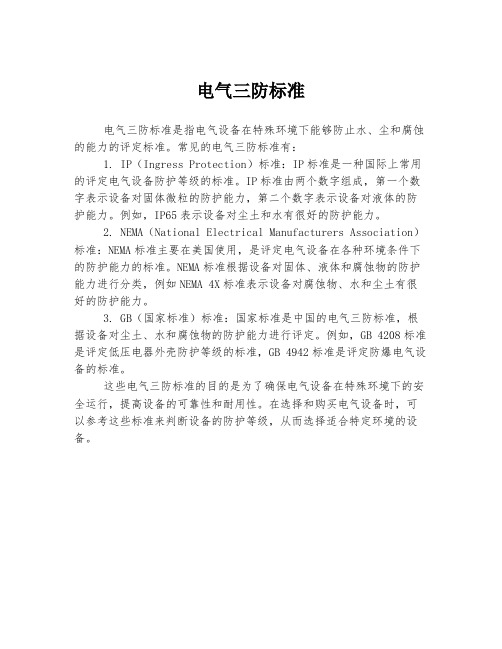 电气三防标准

电气三防标准是指电气设备在特殊环境下能够防止水、尘和腐蚀的能力的评定标准。常见的电气三防标准有：

1. IP（Ingress Protection）标准：IP标准是一种国际上常用的评定电气设备防护等级的标准。IP标准由两个数字组成，第一个数字表示设备对固体微粒的防护能力，第二个数字表示设备对液体的防护能力。例如，IP65表示设备对尘土和水有很好的防护能力。

2. NEMA（National Electrical Manufacturers Association）标准：NEMA标准主要在美国使用，是评定电气设备在各种环境条件下的防护能力的标准。NEMA标准根据设备对固体、液体和腐蚀物的防护能力进行分类，例如NEMA 4X标准表示设备对腐蚀物、水和尘土有很好的防护能力。

3. GB（国家标准）标准：国家标准是中国的电气三防标准，根据设备对尘土、水和腐蚀物的防护能力进行评定。例如，GB 4208标准是评定低压电器外壳防护等级的标准，GB 4942标准是评定防爆电气设备的标准。

这些电气三防标准的目的是为了确保电气设备在特殊环境下的安全运行，提高设备的可靠性和耐用性。在选择和购买电气设备时，可以参考这些标准来判断设备的防护等级，从而选择适合特定环境的设备。